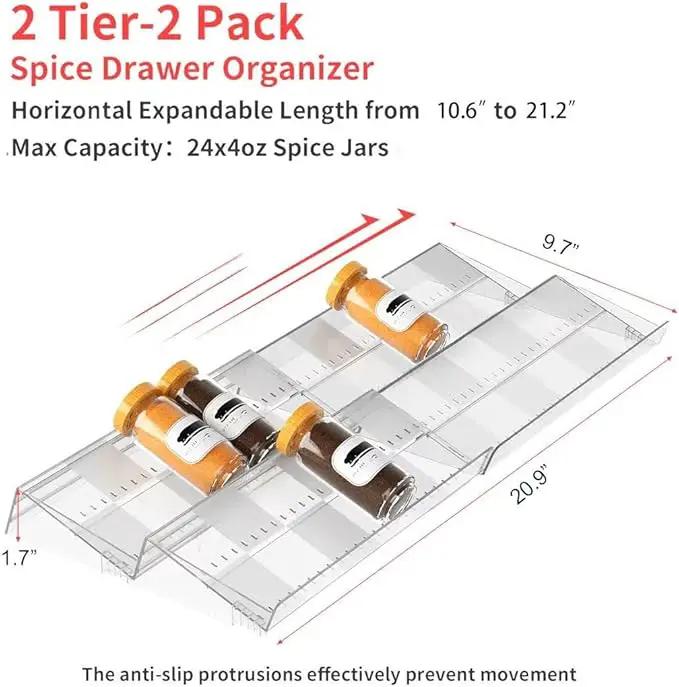 2 Tier-2 Pack
Spice Drawer Organizer
Horizontal Expandable Length from 10.6" to 21.2"
Max Capacity: 24x4oz Spice Jars

9.7"

20.9"

1.7"

The anti-slip protrusions effectively prevent movement